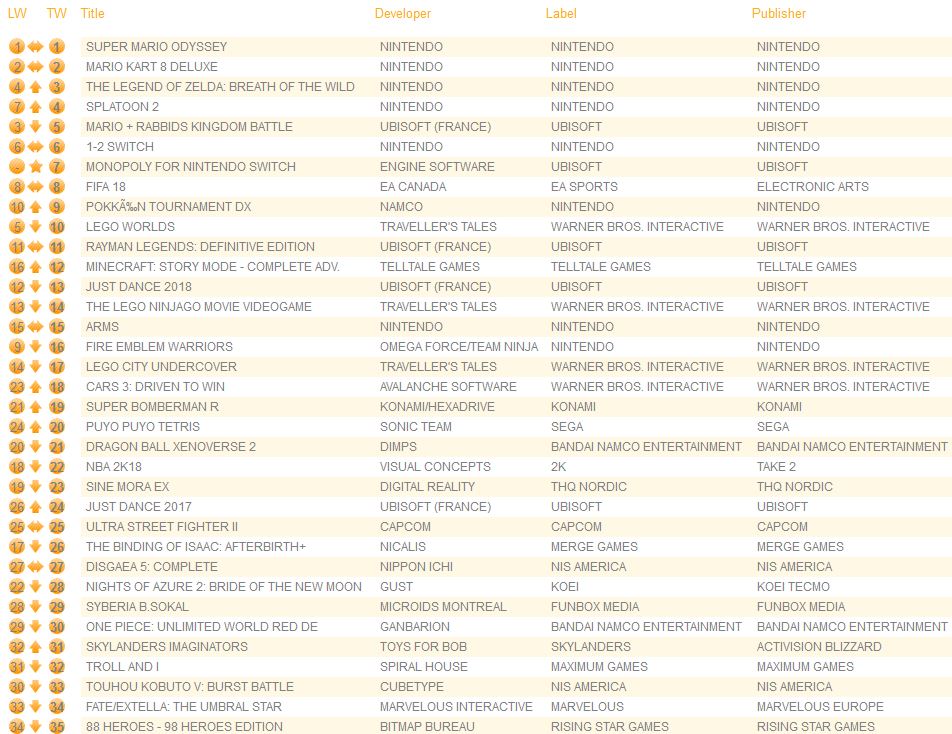 | LW | TW | Title | Developer | Label | Publisher |
|---|---|---|---|---|---|
| 1 | 1 | SUPER MARIO ODYSSEY | NINTENDO | NINTENDO | NINTENDO |
| 2 | 2 | MARIO KART 8 DELUXE | NINTENDO | NINTENDO | NINTENDO |
| 4 | 3 | THE LEGEND OF ZELDA: BREATH OF THE WILD | NINTENDO | NINTENDO | NINTENDO |
| 7 | 4 | SPLATOON 2 | NINTENDO | NINTENDO | NINTENDO |
| 3 | 5 | MARIO + RABBIDS KINGDOM BATTLE | UBISOFT (FRANCE) | UBISOFT | UBISOFT |
| 6 | 6 | 1-2 SWITCH | NINTENDO | NINTENDO | NINTENDO |
| - | 7 | MONOPOLY FOR NINTENDO SWITCH | ENGINE SOFTWARE | UBISOFT | UBISOFT |
| 8 | 8 | FIFA 18 | EA CANADA | EA SPORTS | ELECTRONIC ARTS |
| 10 | 9 | POKKÃ‰N TOURNAMENT DX | NAMCO | NINTENDO | NINTENDO |
| 5 | 10 | LEGO WORLDS | TRAVELLER'S TALES | WARNER BROS. INTERACTIVE | WARNER BROS. INTERACTIVE |
| 11 | 11 | RAYMAN LEGENDS: DEFINITIVE EDITION | UBISOFT (FRANCE) | UBISOFT | UBISOFT |
| 16 | 12 | MINECRAFT: STORY MODE - COMPLETE ADV. | TELLTALE GAMES | TELLTALE GAMES | TELLTALE GAMES |
| 12 | 13 | JUST DANCE 2018 | UBISOFT (FRANCE) | UBISOFT | UBISOFT |
| 13 | 14 | THE LEGO NINJAGO MOVIE VIDEOGAME | TRAVELLER'S TALES | WARNER BROS. INTERACTIVE | WARNER BROS. INTERACTIVE |
| 15 | 15 | ARMS | NINTENDO | NINTENDO | NINTENDO |
| 9 | 16 | FIRE EMBLEM WARRIORS | OMEGA FORCE/TEAM NINJA | NINTENDO | NINTENDO |
| 14 | 17 | LEGO CITY UNDERCOVER | TRAVELLER'S TALES | WARNER BROS. INTERACTIVE | WARNER BROS. INTERACTIVE |
| 23 | 18 | CARS 3: DRIVEN TO WIN | AVALANCHE SOFTWARE | WARNER BROS. INTERACTIVE | WARNER BROS. INTERACTIVE |
| 21 | 19 | SUPER BOMBERMAN R | KONAMI/HEXADRIVE | KONAMI | KONAMI |
| 24 | 20 | PUYO PUYO TETRIS | SONIC TEAM | SEGA | SEGA |
| 20 | 21 | DRAGON BALL XENOVERSE 2 | DIMPS | BANDAI NAMCO ENTERTAINMENT | BANDAI NAMCO ENTERTAINMENT |
| 18 | 22 | NBA 2K18 | VISUAL CONCEPTS | 2K | TAKE 2 |
| 19 | 23 | SINE MORA EX | DIGITAL REALITY | THQ NORDIC | THQ NORDIC |
| 26 | 24 | JUST DANCE 2017 | UBISOFT (FRANCE) | UBISOFT | UBISOFT |
| 25 | 25 | ULTRA STREET FIGHTER II | CAPCOM | CAPCOM | CAPCOM |
| 17 | 26 | THE BINDING OF ISAAC: AFTERBIRTH+ | NICALIS | MERGE GAMES | MERGE GAMES |
| 27 | 27 | DISGAEA 5: COMPLETE | NIPPON ICHI | NIS AMERICA | NIS AMERICA |
| 22 | 28 | NIGHTS OF AZURE 2: BRIDE OF THE NEW MOON | GUST | KOEI | KOEI TECMO |
| 28 | 29 | SYBERIA B.SOKAL | MICROIDS MONTREAL | FUNBOX MEDIA | FUNBOX MEDIA |
| 29 | 30 | ONE PIECE: UNLIMITED WORLD RED DE | GANBARION | BANDAI NAMCO ENTERTAINMENT | BANDAI NAMCO ENTERTAINMENT |
| 32 | 31 | SKYLANDERS IMAGINATORS | TOYS FOR BOB | SKYLANDERS | ACTIVISION BLIZZARD |
| 31 | 32 | TROLL AND I | SPIRAL HOUSE | MAXIMUM GAMES | MAXIMUM GAMES |
| 30 | 33 | TOUHOU KOBUTO V: BURST BATTLE | CUBETYPE | NIS AMERICA | NIS AMERICA |
| 33 | 34 | FATE/EXTELLA: THE UMBRAL STAR | MARVELOUS INTERACTIVE | MARVELOUS | MARVELOUS EUROPE |
| 34 | 35 | 88 HEROES - 98 HEROES EDITION | BITMAP BUREAU | RISING STAR GAMES | RISING STAR GAMES |